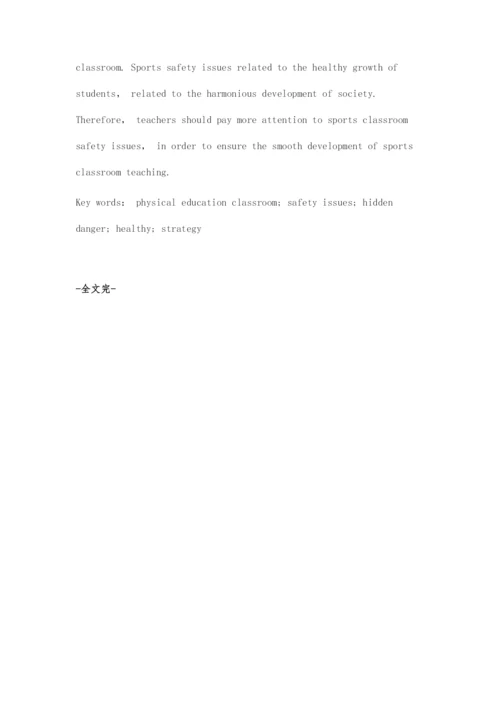 classroom. Sports safety issues related to the healthy growth of students, related to the harmonious development of society. Therefore, teachers should pay more attention to sports classroom safety issues, in order to ensure the smooth development of sports classroom teaching.

Key words: physical education classroom; safety issues; hidden danger; healthy; strategy

-全文完-